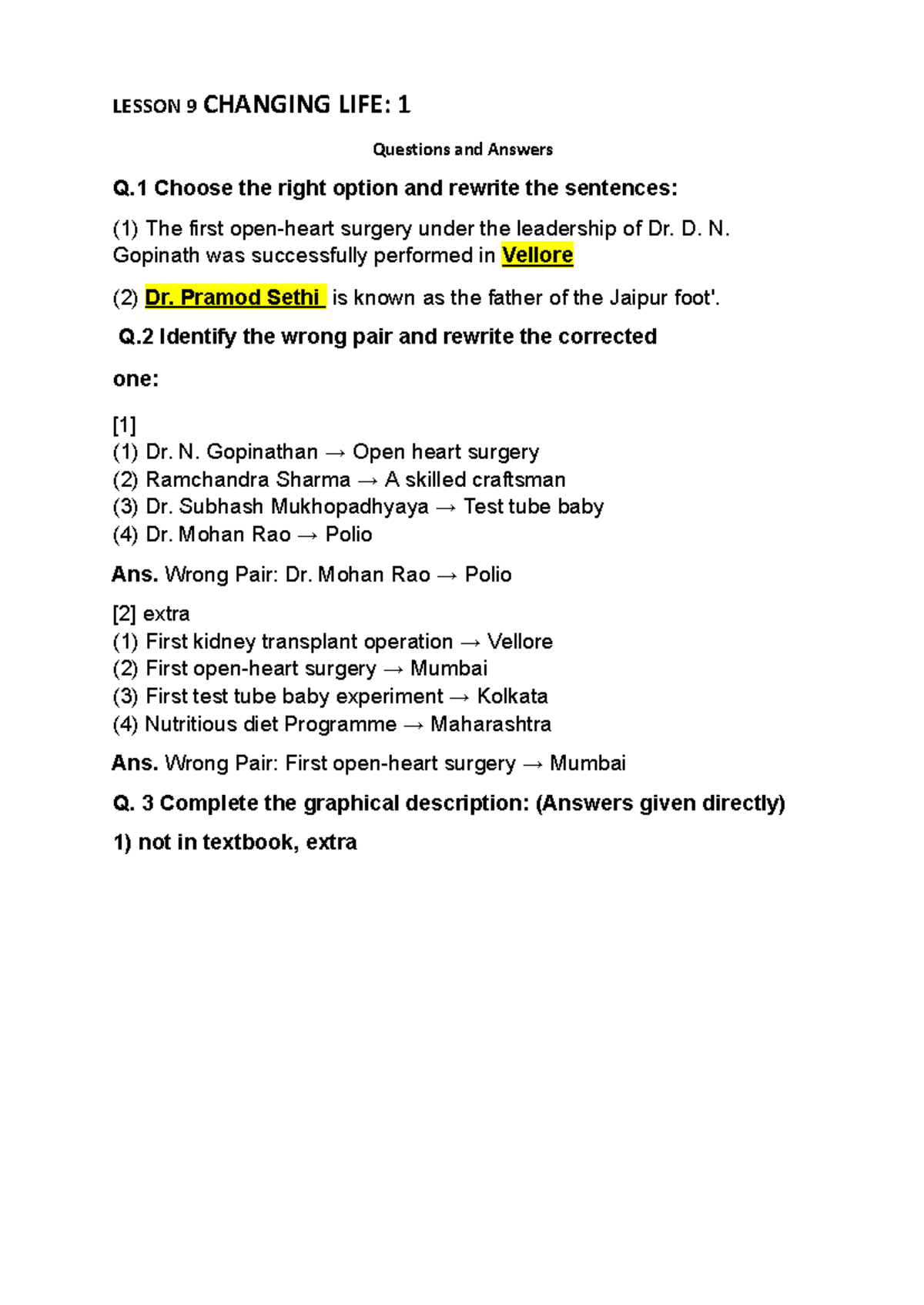 LESSON 9 CHANGING LIFE: 1

Questions and Answers

Q.1 Choose the right option and rewrite the sentences:

(1) The first open-heart surgery under the leadership of Dr. D. N. Gopinath was successfully performed in Vellore

(2) Dr. Pramod Sethi is known as the father of the Jaipur foot'.

Q.2 Identify the wrong pair and rewrite the corrected one:

[1]
(1) Dr. N. Gopinathan → Open heart surgery
(2) Ramchandra Sharma → A skilled craftsman
(3) Dr. Subhash Mukhopadhyaya → Test tube baby
(4) Dr. Mohan Rao → Polio

Ans. Wrong Pair: Dr. Mohan Rao → Polio

[2] extra
(1) First kidney transplant operation → Vellore
(2) First open-heart surgery → Mumbai
(3) First test tube baby experiment → Kolkata
(4) Nutritious diet Programme → Maharashtra

Ans. Wrong Pair: First open-heart surgery → Mumbai

Q. 3 Complete the graphical description: (Answers given directly)

1) not in textbook, extra